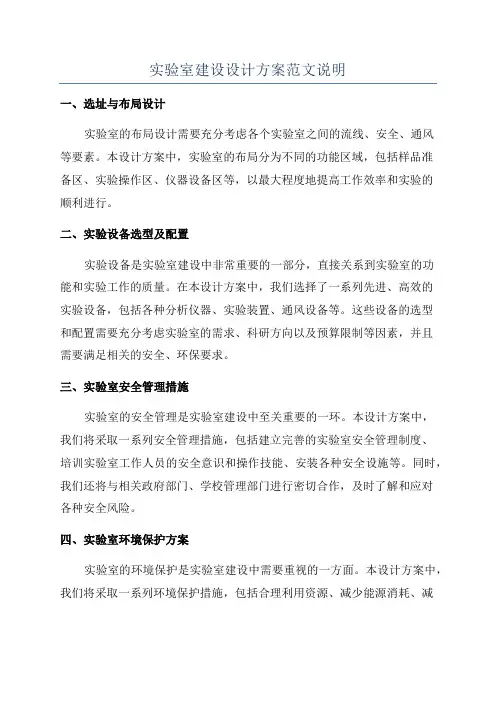 实验室建设设计方案范文说明

一、选址与布局设计

实验室的布局设计需要充分考虑各个实验室之间的流线、安全、通风等要素。本设计方案中，实验室的布局分为不同的功能区域，包括样品准备区、实验操作区、仪器设备区等，以最大程度地提高工作效率和实验的顺利进行。

二、实验设备选型及配置

实验设备是实验室建设中非常重要的一部分，直接关系到实验室的功能和实验工作的质量。在本设计方案中，我们选择了一系列先进、高效的实验设备，包括各种分析仪器、实验装置、通风设备等。这些设备的选型和配置需要充分考虑实验室的需求、科研方向以及预算限制等因素，并且需要满足相关的安全、环保要求。

三、实验室安全管理措施

实验室的安全管理是实验室建设中至关重要的一环。本设计方案中，我们将采取一系列安全管理措施，包括建立完善的实验室安全管理制度、培训实验室工作人员的安全意识和操作技能、安装各种安全设施等。同时，我们还将与相关政府部门、学校管理部门进行密切合作，及时了解和应对各种安全风险。

四、实验室环境保护方案

实验室的环境保护是实验室建设中需要重视的一方面。本设计方案中，我们将采取一系列环境保护措施，包括合理利用资源、减少能源消耗、减